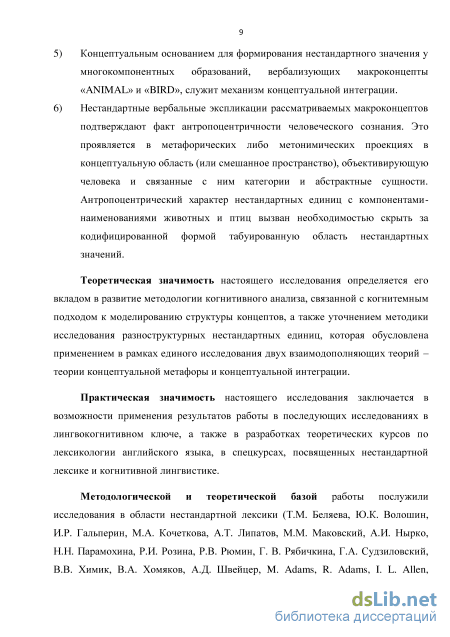 9

5) Концептуальным основанием для формирования нестандартного значения у многокомпонентных образований, вербализующих макроконцепты «ANIMAL» и «BIRD», служит механизм концептуальной интеграции.

6) Нестандартные вербальные экспликации рассматриваемых макроконцептов подтверждают факт антропоцентричности человеческого сознания. Это проявляется в метафорических либо метонимических проекциях в концептуальную область (или смешанное пространство), объективирующую человека и связанные с ним категории и абстрактные сущности. Антропоцентрический характер нестандартных единиц с компонентами-наименованиями животных и птиц вызван необходимостью скрыть за кодифицированной формой табуированную область нестандартных значений.

Теоретическая значимость настоящего исследования определяется его вкладом в развитие методологии когнитивного анализа, связанной с когнитемным подходом к моделированию структуры концептов, а также уточнением методики исследования разноструктурных нестандартных единиц, которая обусловлена применением в рамках единого исследования двух взаимодополняющих теорий – теории концептуальной метафоры и концептуальной интеграции.

Практическая значимость настоящего исследования заключается в возможности применения результатов работы в последующих исследованиях в лингвокогнитивном ключе, а также в разработках теоретических курсов по лексикологии английского языка, в спецкурсах, посвященных нестандартной лексике и когнитивной лингвистике.

Методологической и теоретической базой работы послужили исследования в области нестандартной лексики (Т.М. Беляева, Ю.К. Волошин, И.Р. Гальперин, М.А. Кочеткова, А.Т. Липатов, М.М. Маковский, А.И. Нырко, Н.Н. Парамохина, Р.И. Розина, Р.В. Рюмин, Г. В. Рябичкина, Г.А. Судзиловский, В.В. Химик, В.А. Хомяков, А.Д. Швейцер, M. Adams, R. Adams, I. L. Allen,

dsLib.net
библиотека диссертаций